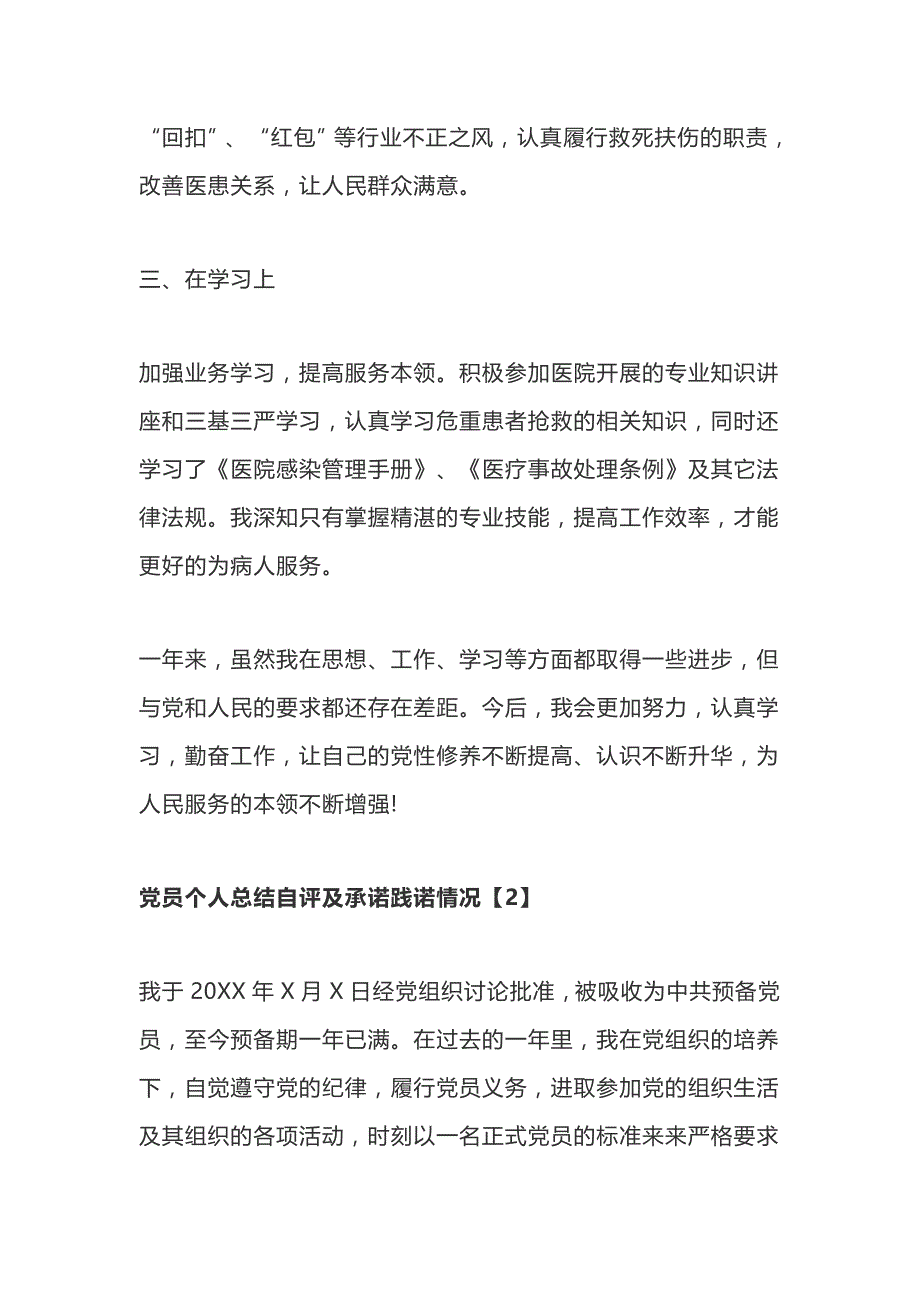 “回扣”、“红包”等行业不正之风，认真履行救死扶伤的职责，改善医患关系，让人民群众满意。

三、在学习上

加强业务学习，提高服务本领。积极参加医院开展的专业知识讲座和三基三严学习，认真学习危重患者抢救的相关知识，同时还学习了《医院感染管理手册》、《医疗事故处理条例》及其它法律法规。我深知只有掌握精湛的专业技能，提高工作效率，才能更好的为病人服务。

一年来，虽然我在思想、工作、学习等方面都取得一些进步，但与党和人民的要求都还存在差距。今后，我会更加努力，认真学习，勤奋工作，让自己的党性修养不断提高、认识不断升华，为人民服务的本领不断增强!

党员个人总结自评及承诺践诺情况【2】

我于 20XX 年 X 月 X 日经党组织讨论批准，被吸收为中共预备党员，至今预备期一年已满。在过去的一年里，我在党组织的培养下，自觉遵守党的纪律，履行党员义务，进取参加党的组织生活及其组织的各项活动，时刻以一名正式党员的标准来来严格要求